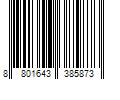 8 801643 385873